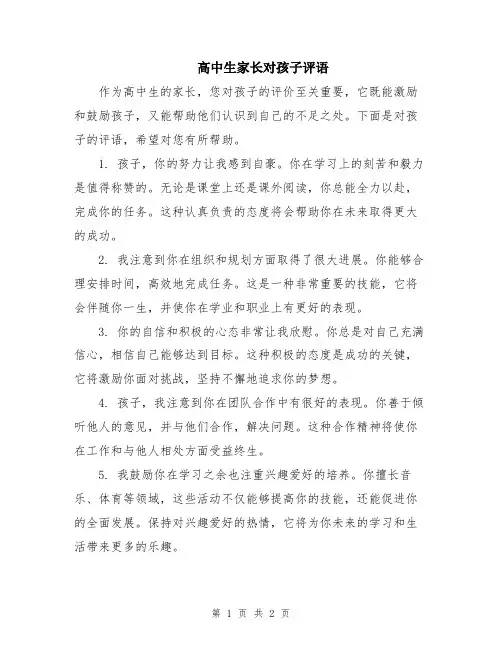 高中生家长对孩子评语

作为高中生的家长，您对孩子的评价至关重要，它既能激励和鼓励孩子，又能帮助他们认识到自己的不足之处。下面是对孩子的评语，希望对您有所帮助。

1. 孩子，你的努力让我感到自豪。你在学习上的刻苦和毅力是值得称赞的。无论是课堂上还是课外阅读，你总能全力以赴，完成你的任务。这种认真负责的态度将会帮助你在未来取得更大的成功。

2. 我注意到你在组织和规划方面取得了很大进展。你能够合理安排时间，高效地完成任务。这是一种非常重要的技能，它将会伴随你一生，并使你在学业和职业上有更好的表现。

3. 你的自信和积极的心态非常让我欣慰。你总是对自己充满信心，相信自己能够达到目标。这种积极的态度是成功的关键，它将激励你面对挑战，坚持不懈地追求你的梦想。

4. 孩子，我注意到你在团队合作中有很好的表现。你善于倾听他人的意见，并与他们合作，解决问题。这种合作精神将使你在工作和与他人相处方面受益终生。

5. 我鼓励你在学习之余也注重兴趣爱好的培养。你擅长音乐、体育等领域，这些活动不仅能够提高你的技能，还能促进你的全面发展。保持对兴趣爱好的热情，它将为你未来的学习和生活带来更多的乐趣。

第 1 页 共 2 页